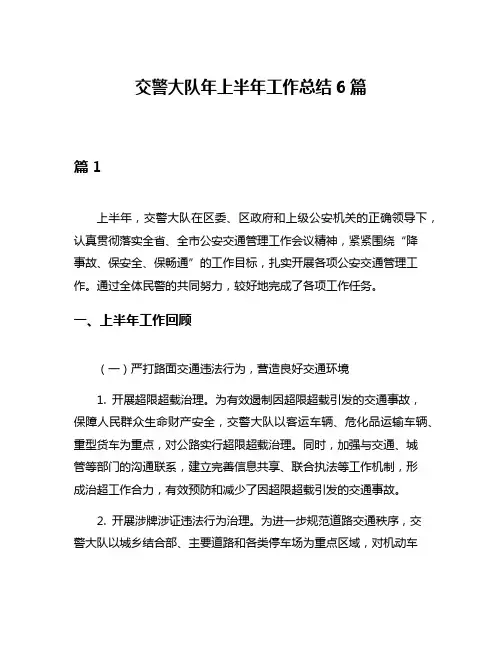 交警大队年上半年工作总结 6 篇

篇 1

上半年，交警大队在区委、区政府和上级公安机关的正确领导下，认真贯彻落实全省、全市公安交通管理工作会议精神，紧紧围绕“降事故、保安全、保畅通”的工作目标，扎实开展各项公安交通管理工作。通过全体民警的共同努力，较好地完成了各项工作任务。

一、上半年工作回顾

（一）严打路面交通违法行为，营造良好交通环境

1. 开展超限超载治理。为有效遏制因超限超载引发的交通事故，保障人民群众生命财产安全，交警大队以客运车辆、危化品运输车辆、重型货车为重点，对公路实行超限超载治理。同时，加强与交通、城管等部门的沟通联系，建立完善信息共享、联合执法等工作机制，形成治超工作合力，有效预防和减少了因超限超载引发的交通事故。

2. 开展涉牌涉证违法行为治理。为进一步规范道路交通秩序，交警大队以城乡结合部、主要道路和各类停车场为重点区域，对机动车